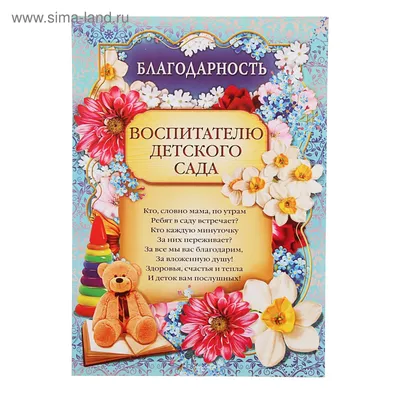 www.sima-land.ru

БЛАГОДАРНОСТЬ

ВОСПИТАТЕЛЮ ДЕТСКОГО САДА

Кто, словно мама, по утрам
Ребят в саду встречает?
Кто каждую минуточку
За них переживает?
За все мы вас благодарим,
За вложенную душу!
Здоровья, счастья и тепла
И деток вам послушных!